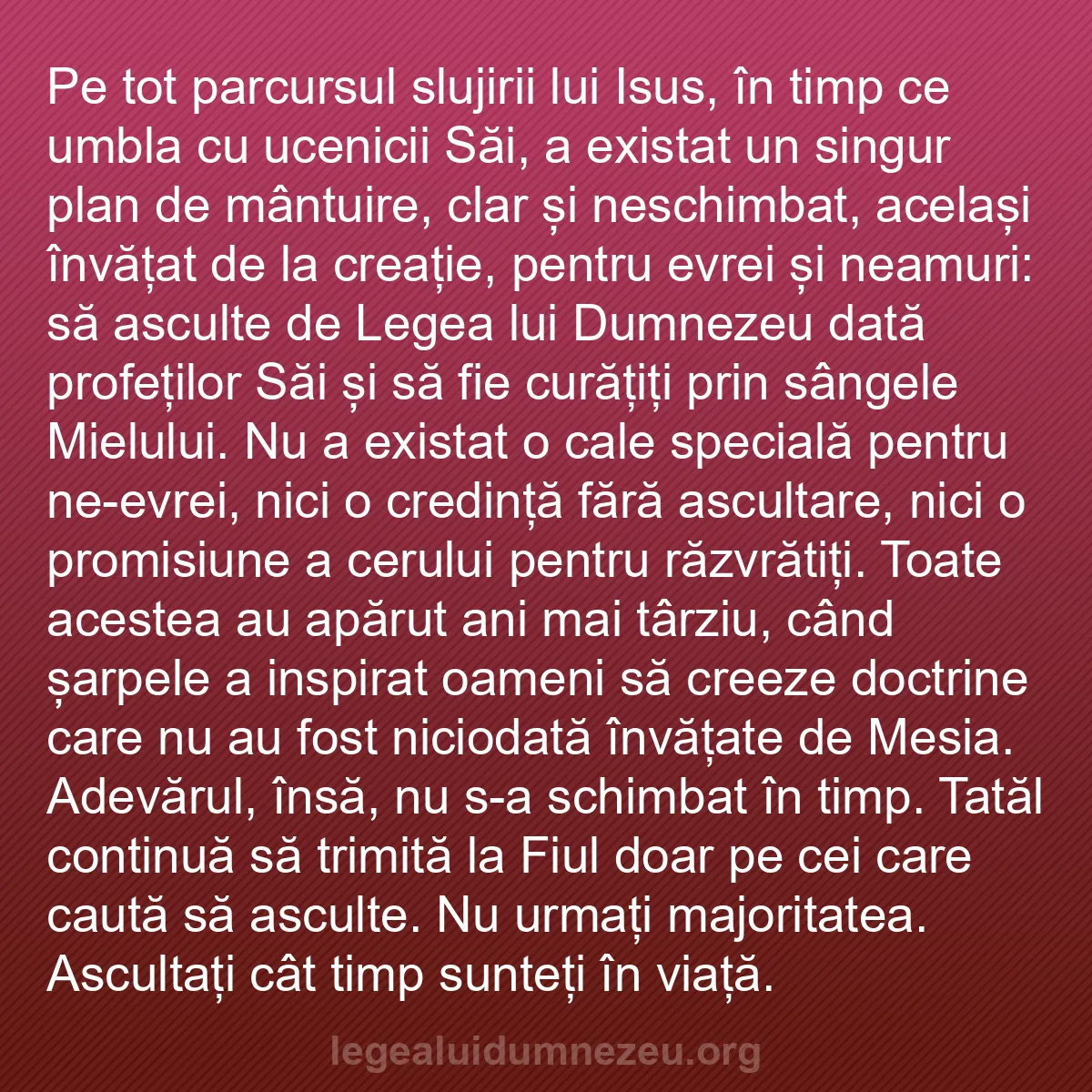 Pe tot parcursul slujirii lui Isus, în timp ce umbla cu ucenicii Săi, a existat un singur plan de mântuire, clar și neschimbat, același învățat de la creație, pentru evrei și neamuri: să asculte de Legea lui Dumnezeu dată profeților Săi și să fie curățiți prin sângele Mielului. Nu a existat o cale specială pentru ne-evrei, nici o credință fără ascultare, nici o promisiune a cerului pentru răzvrătiți. Toate acestea au apărut ani mai târziu, când șarpele a inspirat oameni să creeze doctrine care nu au fost niciodată învățate de Mesia. Adevărul, însă, nu s-a schimbat în timp. Tatăl continuă să trimită la Fiul doar pe cei care caută să asculte. Nu urmați majoritatea. Ascultați cât timp sunteți în viață.

legealuidumnezeu.org